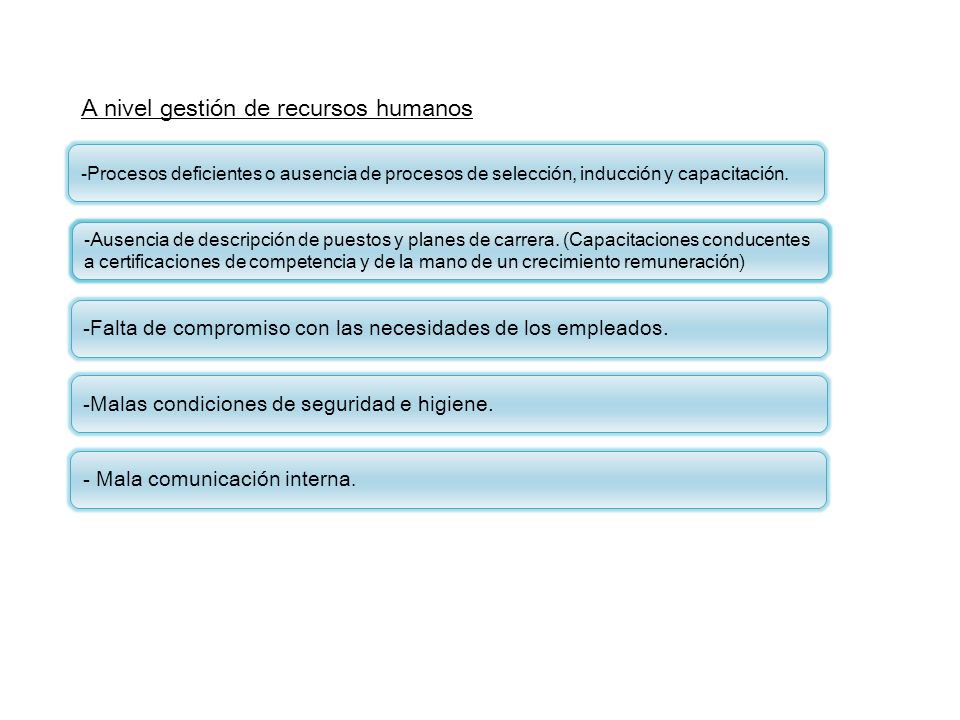 A nivel gestión de recursos humanos

-Procesos deficientes o ausencia de procesos de selección, inducción y capacitación.

-Ausencia de descripción de puestos y planes de carrera. (Capacitaciones conducentes a certificaciones de competencia y de la mano de un crecimiento remuneración)

-Falta de compromiso con las necesidades de los empleados.

-Malas condiciones de seguridad e higiene.

- Mala comunicación interna.